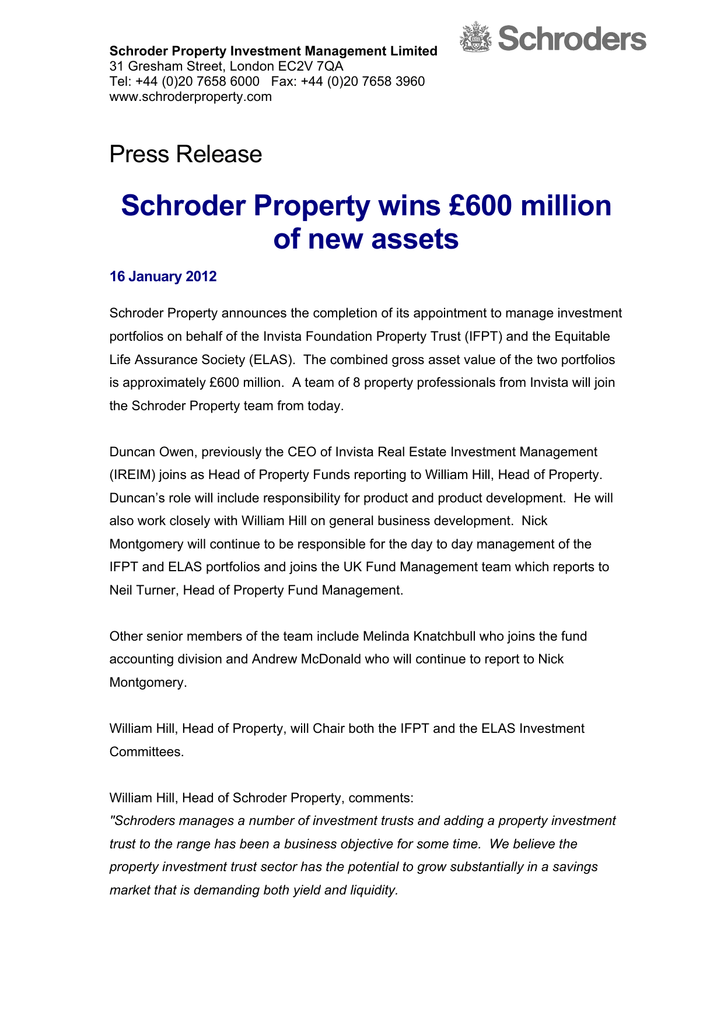 Schroder Property Investment Management Limited
31 Gresham Street, London EC2V 7QA
Tel: +44 (0)20 7658 6000 Fax: +44 (0)20 7658 3960
www.schroderproperty.com

Schroders

Press Release

Schroder Property wins £600 million of new assets

16 January 2012

Schroder Property announces the completion of its appointment to manage investment portfolios on behalf of the Invista Foundation Property Trust (IFPT) and the Equitable Life Assurance Society (ELAS). The combined gross asset value of the two portfolios is approximately £600 million. A team of 8 property professionals from Invista will join the Schroder Property team from today.

Duncan Owen, previously the CEO of Invista Real Estate Investment Management (IREIM) joins as Head of Property Funds reporting to William Hill, Head of Property. Duncan's role will include responsibility for product and product development. He will also work closely with William Hill on general business development. Nick Montgomery will continue to be responsible for the day to day management of the IFPT and ELAS portfolios and joins the UK Fund Management team which reports to Neil Turner, Head of Property Fund Management.

Other senior members of the team include Melinda Knatchbull who joins the fund accounting division and Andrew McDonald who will continue to report to Nick Montgomery.

William Hill, Head of Property, will Chair both the IFPT and the ELAS Investment Committees.

William Hill, Head of Schroder Property, comments:
"Schroders manages a number of investment trusts and adding a property investment trust to the range has been a business objective for some time. We believe the property investment trust sector has the potential to grow substantially in a savings market that is demanding both yield and liquidity.